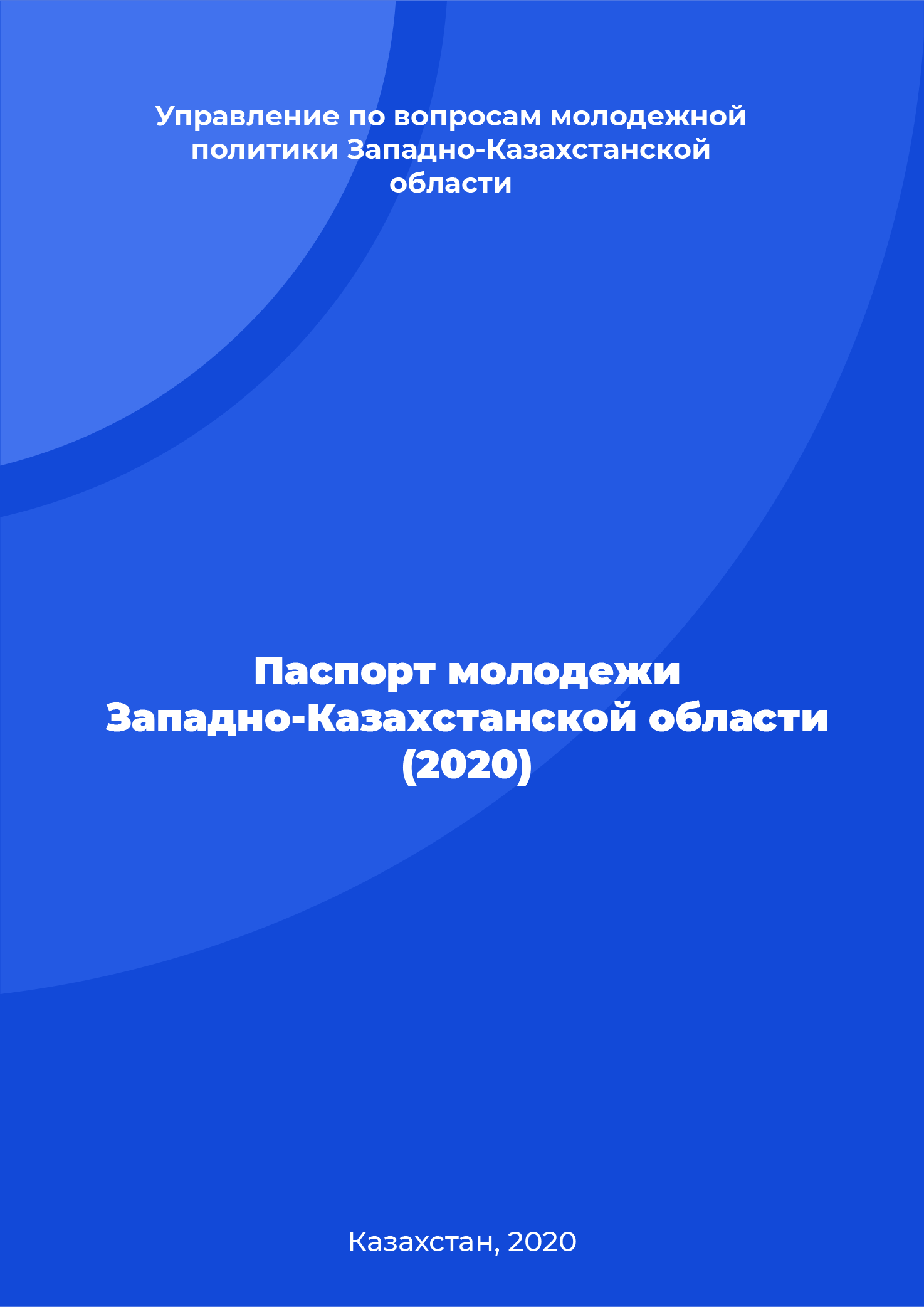 Управление по вопросам молодежной политики Западно-Казахстанской области

Паспорт молодежи Западно-Казахстанской области (2020)

Казахстан, 2020